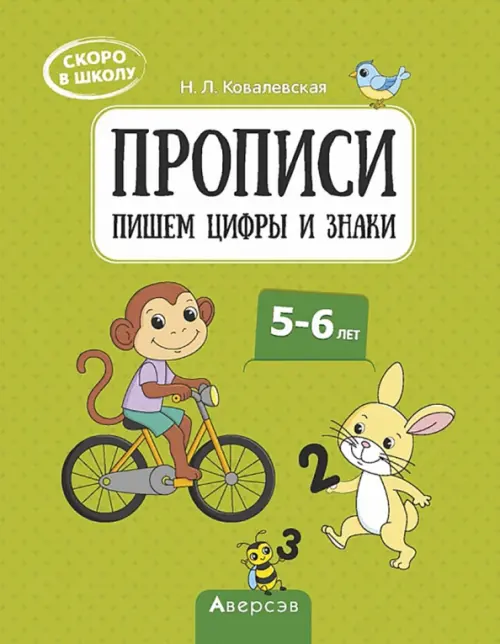 СКОРО В ШКОЛУ

Н. Л. Ковалевская

ПРОПИСИ

ПИШЕМ ЦИФРЫ И ЗНАКИ

5-6 ЛЕТ

2

3

Аверсэв